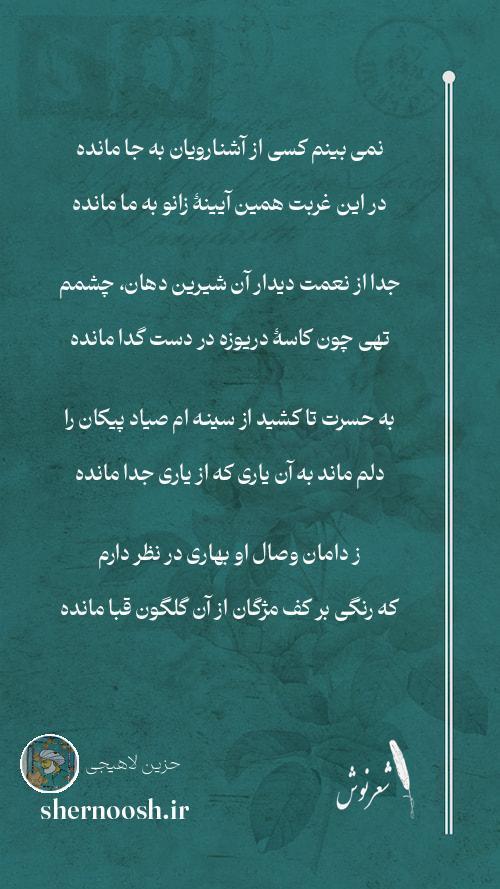 نمی بینم کسی از آشنارویان به جا مانده
در این غربت همین آیینهٔ زانو به ما مانده

جدا از نعمت دیدار آن شیرین دهان، چشمم
تهی چون کاسهٔ دریوزه در دست گدا مانده

به حسرت تا کشید از سینه ام صیاد پیکان را
دلم ماند به آن یاری که از یاری جدا مانده

ز دامان وصال او بهاری در نظر دارم
که رنگی بر کف مژگان از آن گلگون قبا مانده

حزین لاهیجی
shernoosh.ir
شعرنوش